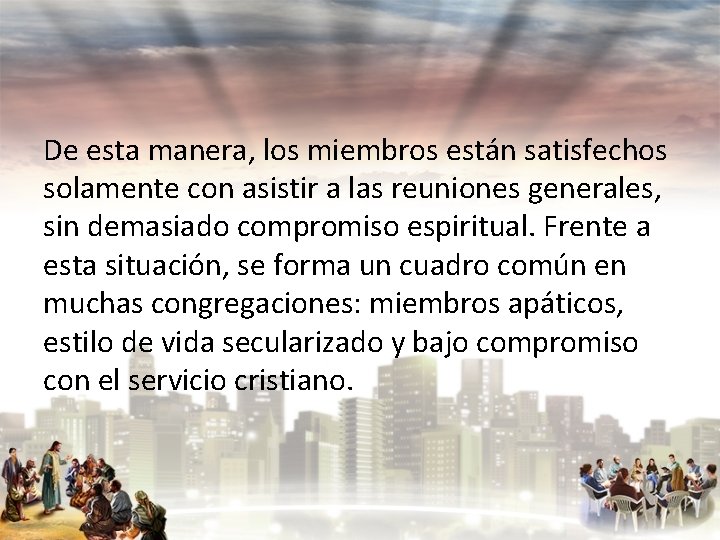 De esta manera, los miembros están satisfechos solamente con asistir a las reuniones generales, sin demasiado compromiso espiritual. Frente a esta situación, se forma un cuadro común en muchas congregaciones: miembros apáticos, estilo de vida secularizado y bajo compromiso con el servicio cristiano.